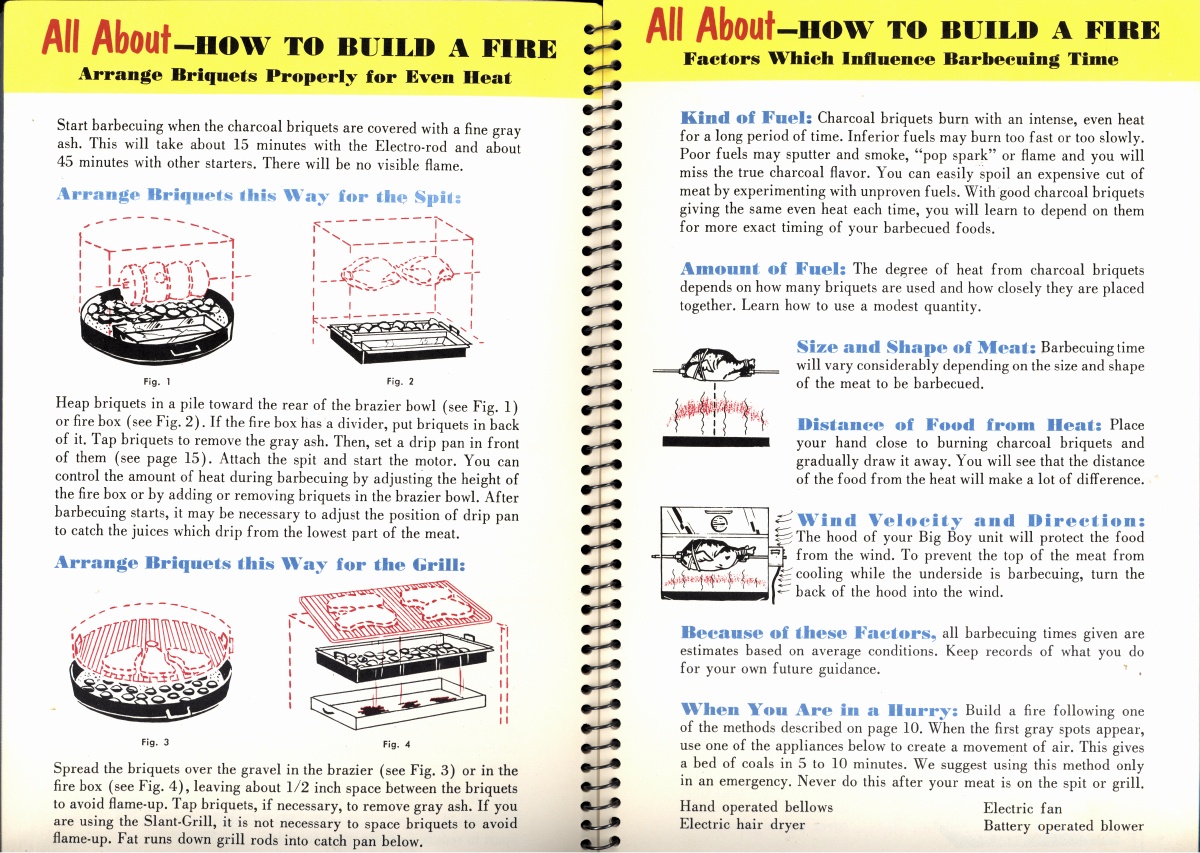 All About—HOW TO BUILD A FIRE
Arrange Briquets Properly for Even Heat

Start barbecuing when the charcoal briquets are covered with a fine gray ash. This will take about 15 minutes with the Electro-rod and about 45 minutes with other starters. There will be no visible flame.

Arrange Briquets this Way for the Spit:

Fig. 1

Fig. 2

Heap briquets in a pile toward the rear of the brazier bowl (see Fig. 1) or fire box (see Fig. 2). If the fire box has a divider, put briquets in back of it. Tap briquets to remove the gray ash. Then, set a drip pan in front of them (see page 15). Attach the spit and start the motor. You can control the amount of heat during barbecuing by adjusting the height of the fire box or by adding or removing briquets in the brazier bowl. After barbecuing starts, it may be necessary to adjust the position of drip pan to catch the juices which drip from the lowest part of the meat.

Arrange Briquets this Way for the Grill:

Fig. 3

Fig. 4

Spread the briquets over the gravel in the brazier (see Fig. 3) or in the fire box (see Fig. 4), leaving about 1/2 inch space between the briquets to avoid flame-up. Tap briquets, if necessary, to remove gray ash. If you are using the Slant-Grill, it is not necessary to space briquets to avoid flame-up. Fat runs down grill rods into catch pan below.

All About—HOW TO BUILD A FIRE
Factors Which Influence Barbecuing Time

Kind of Fuel: Charcoal briquets burn with an intense, even heat for a long period of time. Inferior fuels may burn too fast or too slowly. Poor fuels may sputter and smoke, "pop spark" or flame and you will miss the true charcoal flavor. You can easily spoil an expensive cut of meat by experimenting with unproven fuels. With good charcoal briquets giving the same even heat each time, you will learn to depend on them for more exact timing of your barbecued foods.

Amount of Fuel: The degree of heat from charcoal briquets depends on how many briquets are used and how closely they are placed together. Learn how to use a modest quantity.

Size and Shape of Meat: Barbecuing time will vary considerably depending on the size and shape of the meat to be barbecued.

Distance of Food from Heat: Place your hand close to burning charcoal briquets and gradually draw it away. You will see that the distance of the food from the heat will make a lot of difference.

Wind Velocity and Direction: The hood of your Big Boy unit will protect the food from the wind. To prevent the top of the meat from cooling while the underside is barbecuing, turn the back of the hood into the wind.

Because of these Factors, all barbecuing times given are estimates based on average conditions. Keep records of what you do for your own future guidance.

When You Are in a Hurry: Build a fire following one of the methods described on page 10. When the first gray spots appear, use one of the appliances below to create a movement of air. This gives a bed of coals in 5 to 10 minutes. We suggest using this method only in an emergency. Never do this after your meat is on the spit or grill.

Hand operated bellows
Electric hair dryer

Electric fan
Battery operated blower